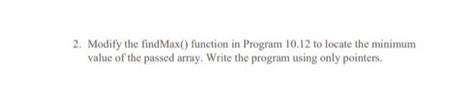 2. Modify the findMax() function in Program 10.12 to locate the minimum value of the passed array. Write the program using only pointers.